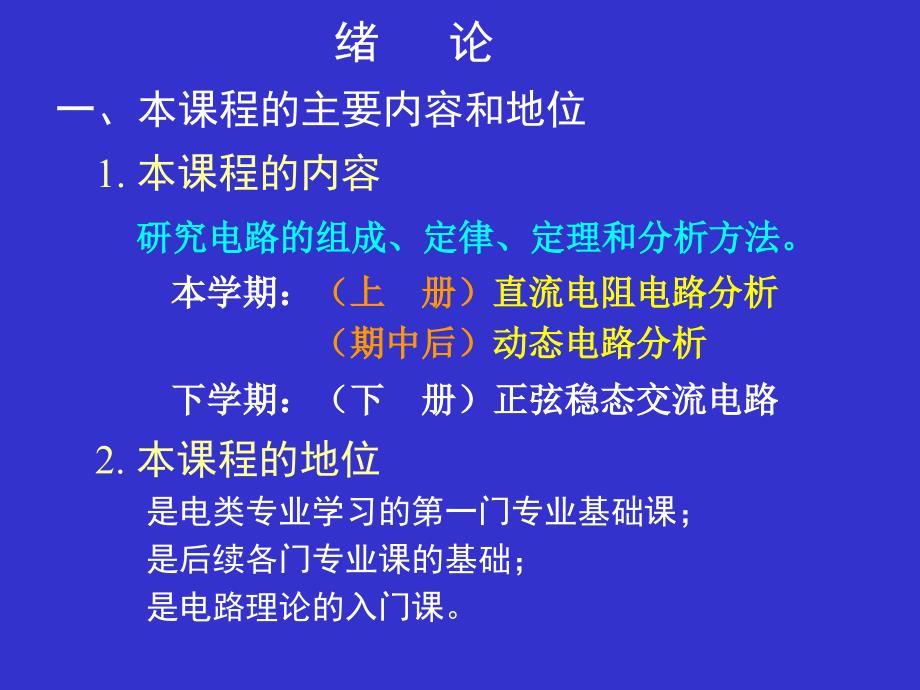 绪　论

一、本课程的主要内容和地位

1. 本课程的内容

研究电路的组成、定律、定理和分析方法。

本学期：（上　册）直流电阻电路分析

（期中后）动态电路分析

下学期：（下　册）正弦稳态交流电路

2. 本课程的地位

是电类专业学习的第一门专业基础课；

是后续各门专业课的基础；

是电路理论的入门课。